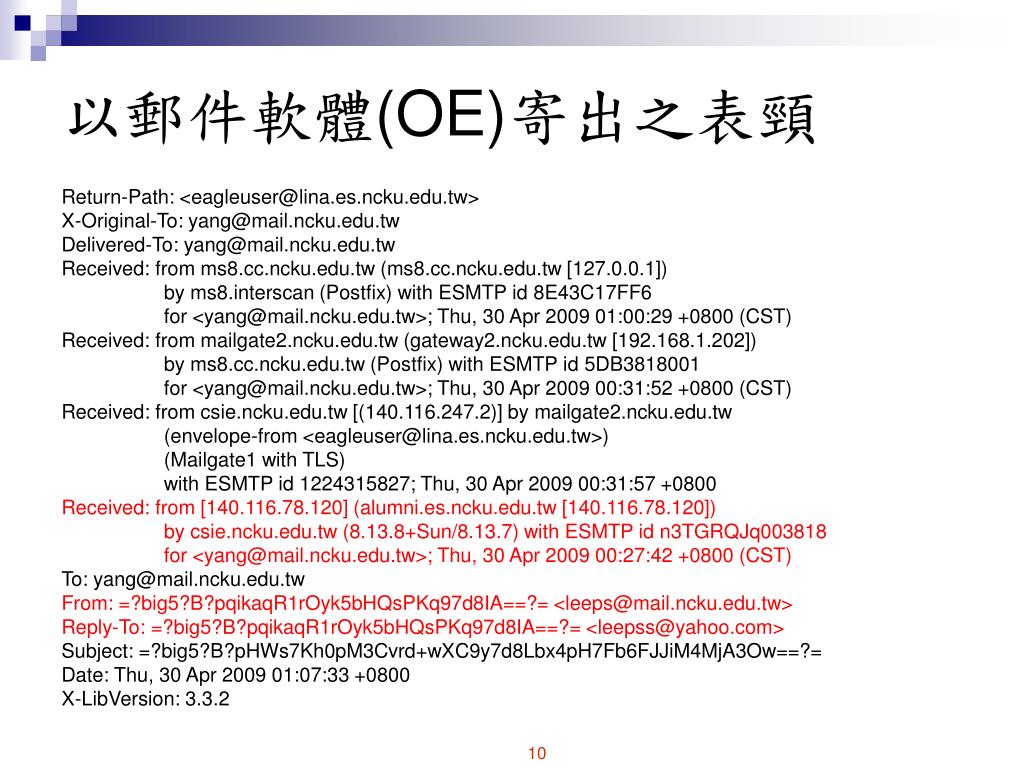 以郵件軟體(OE)寄出之表頭

Return-Path: <eagleuser@lina.es.ncku.edu.tw>
X-Original-To: yang@mail.ncku.edu.tw
Delivered-To: yang@mail.ncku.edu.tw
Received: from ms8.cc.ncku.edu.tw (ms8.cc.ncku.edu.tw [127.0.0.1])
by ms8.interscan (Postfix) with ESMTP id 8E43C17FF6
for <yang@mail.ncku.edu.tw>; Thu, 30 Apr 2009 01:00:29 +0800 (CST)
Received: from mailgate2.ncku.edu.tw (gateway2.ncku.edu.tw [192.168.1.202])
by ms8.cc.ncku.edu.tw (Postfix) with ESMTP id 5DB3818001
for <yang@mail.ncku.edu.tw>; Thu, 30 Apr 2009 00:31:52 +0800 (CST)
Received: from csie.ncku.edu.tw [(140.116.247.2)] by mailgate2.ncku.edu.tw
(envelope-from <eagleuser@lina.es.ncku.edu.tw>)
(Mailgate1 with TLS)
with ESMTP id 1224315827; Thu, 30 Apr 2009 00:31:57 +0800
Received: from [140.116.78.120] (alumni.es.ncku.edu.tw [140.116.78.120])
by csie.ncku.edu.tw (8.13.8+Sun/8.13.7) with ESMTP id n3TGRQJq003818
for <yang@mail.ncku.edu.tw>; Thu, 30 Apr 2009 00:27:42 +0800 (CST)
To: yang@mail.ncku.edu.tw
From: =?big5?B?pqikaqR1rOyk5bHQsPKq97d8IA==?= <leeps@mail.ncku.edu.tw>
Reply-To: =?big5?B?pqikaqR1rOyk5bHQsPKq97d8IA==?= <leepss@yahoo.com>
Subject: =?big5?B?pHWs7Kh0pM3Cvrd+wXC9y7d8Lbx4pH7Fb6FJJiM4MjA3Ow==?=
Date: Thu, 30 Apr 2009 01:07:33 +0800
X-LibVersion: 3.3.2

10